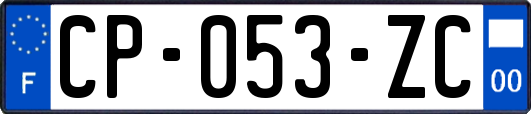 F
CP-053-ZC
00